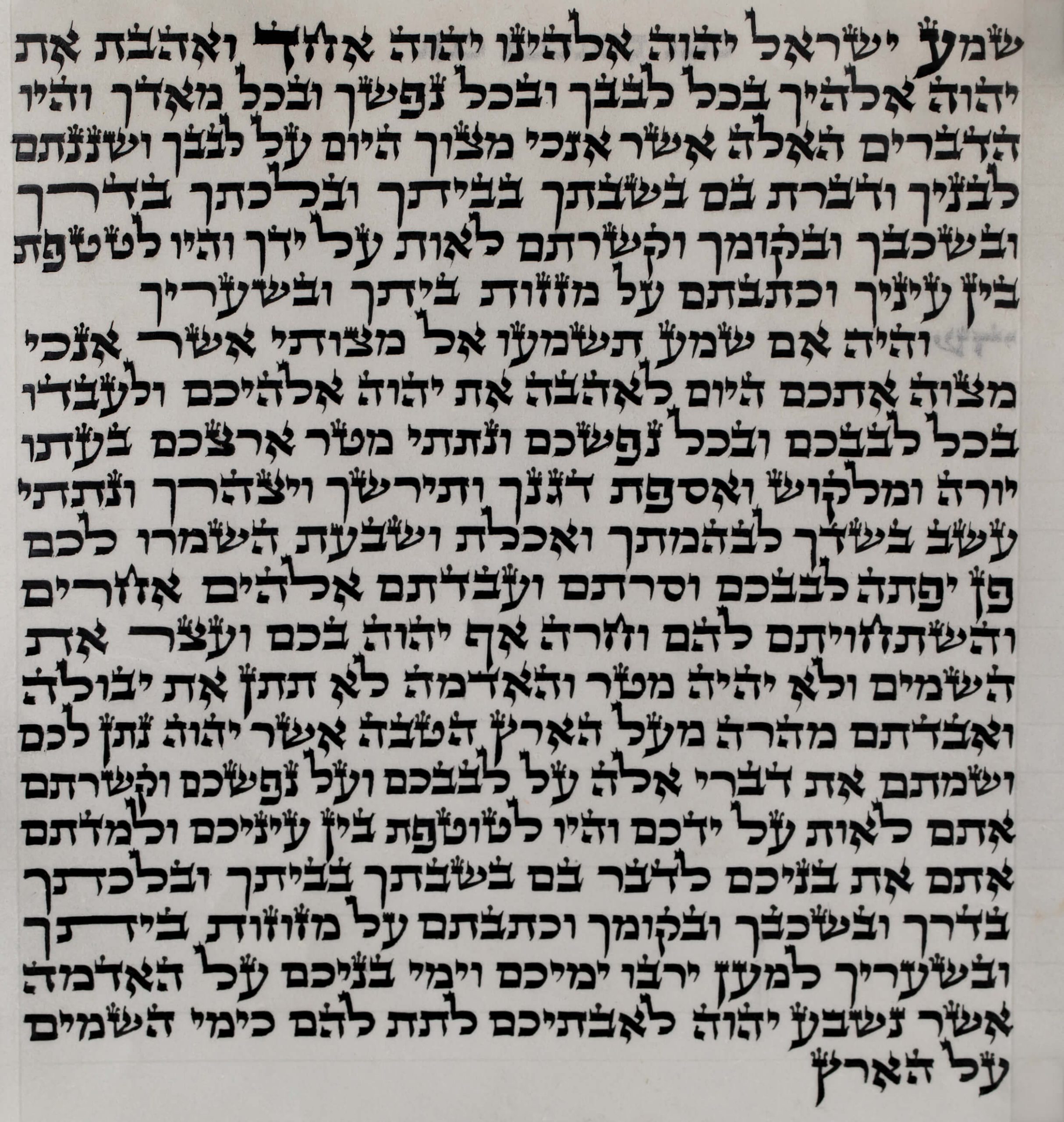 שמע ישראל יהוה אלהינו יהוה אחד ואהבת את
יהוה אלהיך בכל לבבך ובכל נפשך ובכל מאדך והיו
הדברים האלה אשר אנכי מצוך היום על לבבך ושננתם
לבניך ודברת בם בשבתך בביתך ובלכתך בדרך
ובשכבך ובקומך וקשרתם לאות על ידך והיו לטטפת
בין עיניך וכתבתם על מזזות ביתך ובשעריך

והיה אם שמע תשמעו אל מצותי אשר אנכי
מצוה אתכם היום לאהבה את יהוה אלהיכם ולעבדו
בכל לבבכם ובכל נפשכם ונתתי מטר ארצכם בעתו
יורה ומלקוש ואספת דגנך ותירשך ויצהרך ונתתי
עשב בשדך לבהמתך ואכלת ושבעת השמרו לכם
פן יפתה לבבכם וסרתם ועבדתם אלהים אחרים
והשתחויתם להם וחרה אף יהוה בכם ועצר את
השמים ולא יהיה מטר והאדמה לא תתן את יבולה
ואבדתם מהרה מעל הארץ הטבה אשר יהוה נתן לכם
ושמתם את דברי אלה על לבבכם ועל נפשכם וקשרתם
אתם לאות על ידכם והיו לטוטפת בין עיניכם ולמדתם
אתם את בניכם לדבר בם בשבתך בביתך ובלכתך
בדרך ובשכבך ובקומך וכתבתם על מזוזות ביתך
ובשעריך למען ירבו ימיכם וימי בניכם על האדמה
אשר נשבע יהוה לאבתיכם לתת להם כימי השמים
על הארץ